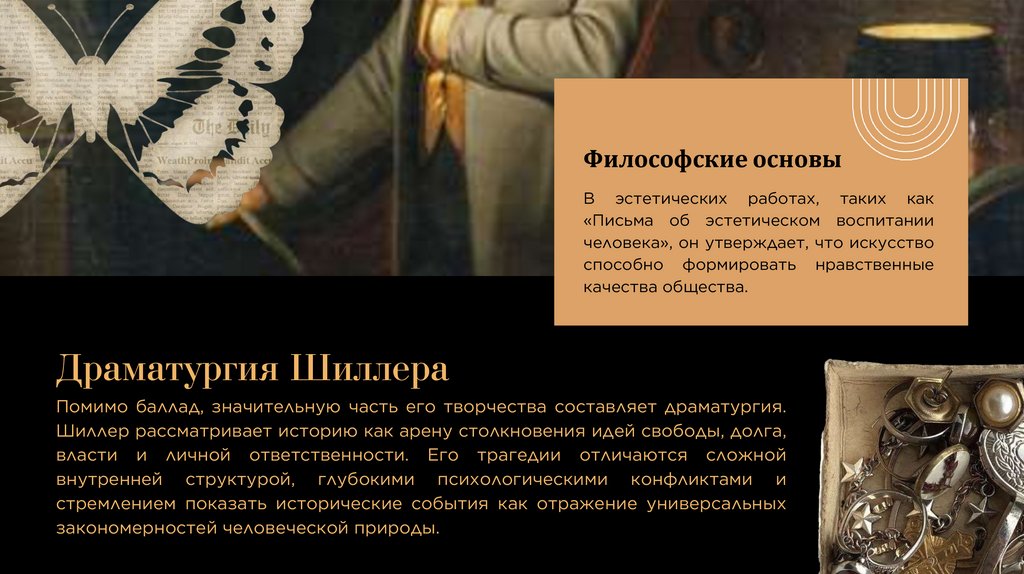 Философские основы

В эстетических работах, таких как «Письма об эстетическом воспитании человека», он утверждает, что искусство способно формировать нравственные качества общества.

Драматургия Шиллера

Помимо баллад, значительную часть его творчества составляет драматургия. Шиллер рассматривает историю как арену столкновения идей свободы, долга, власти и личной ответственности. Его трагедии отличаются сложной внутренней структурой, глубокими психологическими конфликтами и стремлением показать исторические события как отражение универсальных закономерностей человеческой природы.